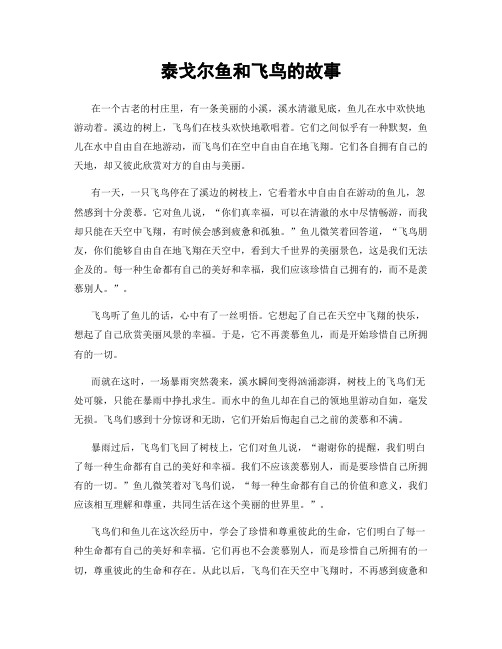 泰戈尔鱼和飞鸟的故事

在一个古老的村庄里，有一条美丽的小溪，溪水清澈见底，鱼儿在水中欢快地游动着。溪边的树上，飞鸟们在枝头欢快地歌唱着。它们之间似乎有一种默契，鱼儿在水中自由自在地游动，而飞鸟们在空中自由自在地飞翔。它们各自拥有自己的天地，却又彼此欣赏对方的自由与美丽。

有一天，一只飞鸟停在了溪边的树枝上，它看着水中自由自在游动的鱼儿，忽然感到十分羡慕。它对鱼儿说，“你们真幸福，可以在清澈的水中尽情畅游，而我却只能在天空中飞翔，有时候会感到疲惫和孤独。”鱼儿微笑着回答道，“飞鸟朋友，你们能够自由自在地飞翔在天空中，看到大千世界的美丽景色，这是我们无法企及的。每一种生命都有自己的美好和幸福，我们应该珍惜自己拥有的，而不是羡慕别人。”。

飞鸟听了鱼儿的话，心中有了一丝明悟。它想起了自己在天空中飞翔的快乐，想起了自己欣赏美丽风景的幸福。于是，它不再羡慕鱼儿，而是开始珍惜自己所拥有的一切。

而就在这时，一场暴雨突然袭来，溪水瞬间变得汹涌澎湃，树枝上的飞鸟们无处可躲，只能在暴雨中挣扎求生。而水中的鱼儿却在自己的领地里游动自如，毫发无损。飞鸟们感到十分惊讶和无助，它们开始后悔起自己之前的羡慕和不满。

暴雨过后，飞鸟们飞回了树枝上，它们对鱼儿说，“谢谢你的提醒，我们明白了每一种生命都有自己的美好和幸福。我们不应该羡慕别人，而是要珍惜自己所拥有的一切。”鱼儿微笑着对飞鸟们说，“每一种生命都有自己的价值和意义，我们应该相互理解和尊重，共同生活在这个美丽的世界里。”。

飞鸟们和鱼儿在这次经历中，学会了珍惜和尊重彼此的生命，它们明白了每一种生命都有自己的美好和幸福。它们再也不会羡慕别人，而是珍惜自己所拥有的一切，尊重彼此的生命和存在。从此以后，飞鸟们在天空中飞翔时，不再感到疲惫和